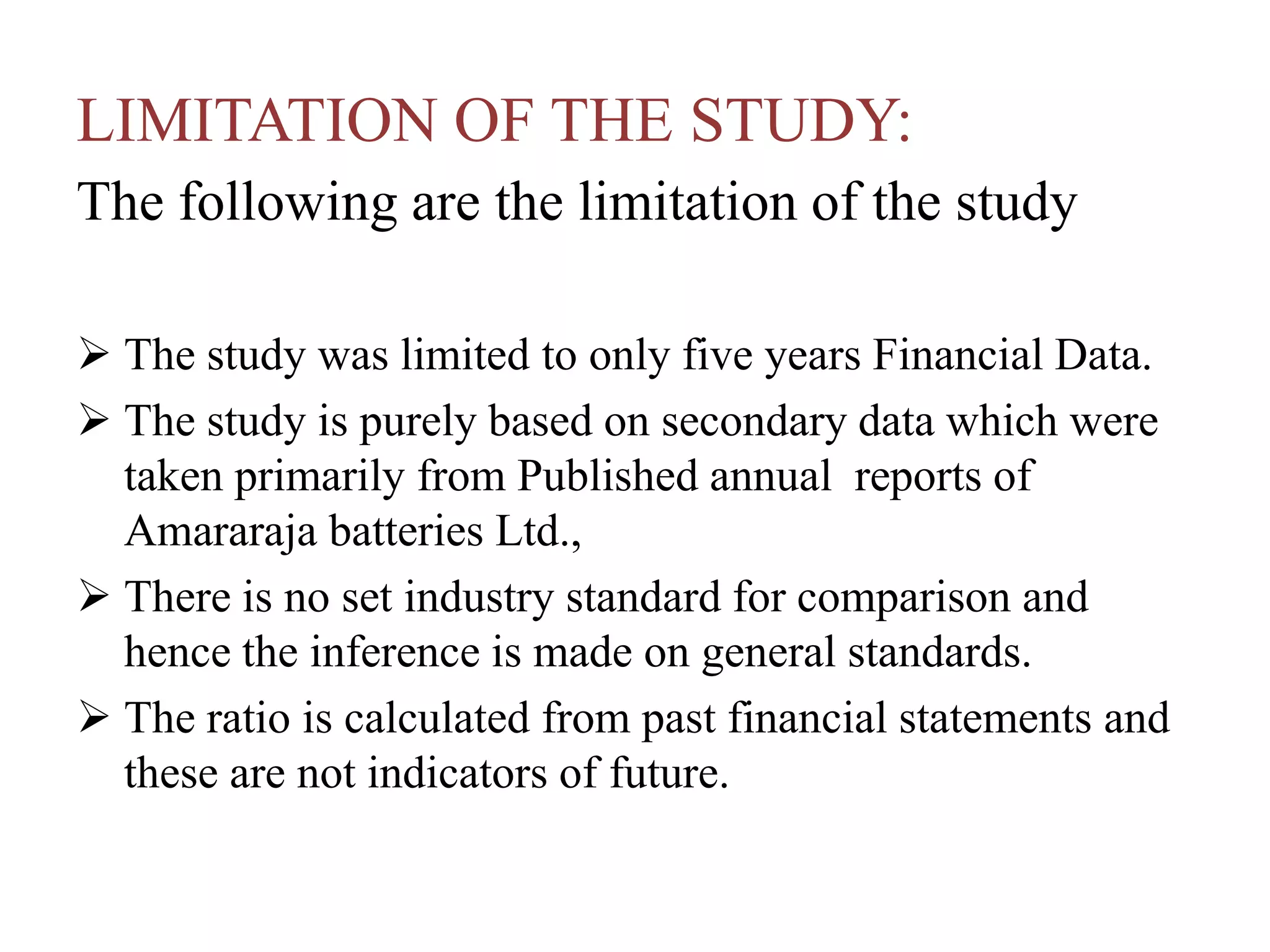 LIMITATION OF THE STUDY:
The following are the limitation of the study

➢ The study was limited to only five years Financial Data.
➢ The study is purely based on secondary data which were taken primarily from Published annual reports of Amararaja batteries Ltd.,
➢ There is no set industry standard for comparison and hence the inference is made on general standards.
➢ The ratio is calculated from past financial statements and these are not indicators of future.